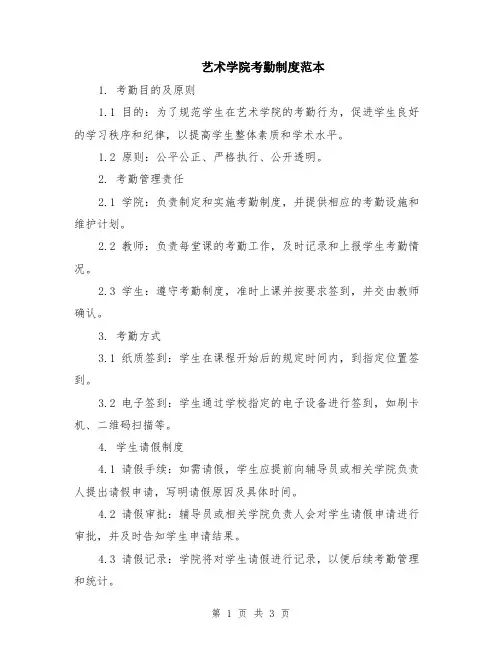 艺术学院考勤制度范本

1. 考勤目的及原则

1.1 目的：为了规范学生在艺术学院的考勤行为，促进学生良好的学习秩序和纪律，以提高学生整体素质和学术水平。

1.2 原则：公平公正、严格执行、公开透明。

2. 考勤管理责任

2.1 学院：负责制定和实施考勤制度，并提供相应的考勤设施和维护计划。

2.2 教师：负责每堂课的考勤工作，及时记录和上报学生考勤情况。

2.3 学生：遵守考勤制度，准时上课并按要求签到，并交由教师确认。

3. 考勤方式

3.1 纸质签到：学生在课程开始后的规定时间内，到指定位置签到。

3.2 电子签到：学生通过学校指定的电子设备进行签到，如刷卡机、二维码扫描等。

4. 学生请假制度

4.1 请假手续：如需请假，学生应提前向辅导员或相关学院负责人提出请假申请，写明请假原因及具体时间。

4.2 请假审批：辅导员或相关学院负责人会对学生请假申请进行审批，并及时告知学生申请结果。

4.3 请假记录：学院将对学生请假进行记录，以便后续考勤管理和统计。

第 1 页 共 3 页